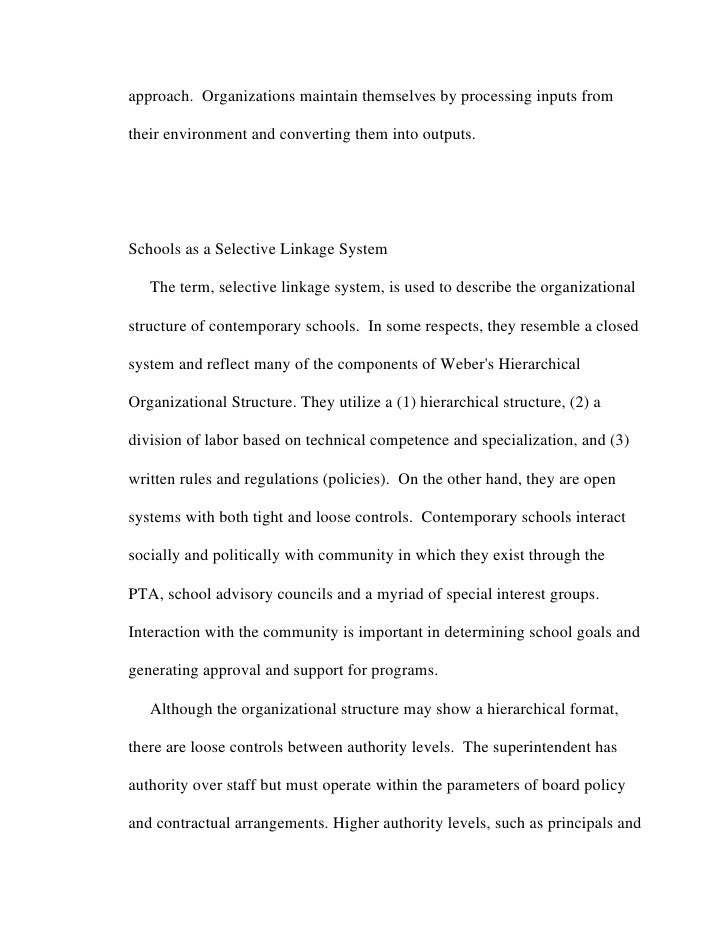 approach. Organizations maintain themselves by processing inputs from their environment and converting them into outputs.

Schools as a Selective Linkage System

The term, selective linkage system, is used to describe the organizational structure of contemporary schools. In some respects, they resemble a closed system and reflect many of the components of Weber's Hierarchical Organizational Structure. They utilize a (1) hierarchical structure, (2) a division of labor based on technical competence and specialization, and (3) written rules and regulations (policies). On the other hand, they are open systems with both tight and loose controls. Contemporary schools interact socially and politically with community in which they exist through the PTA, school advisory councils and a myriad of special interest groups. Interaction with the community is important in determining school goals and generating approval and support for programs.

Although the organizational structure may show a hierarchical format, there are loose controls between authority levels. The superintendent has authority over staff but must operate within the parameters of board policy and contractual arrangements. Higher authority levels, such as principals and